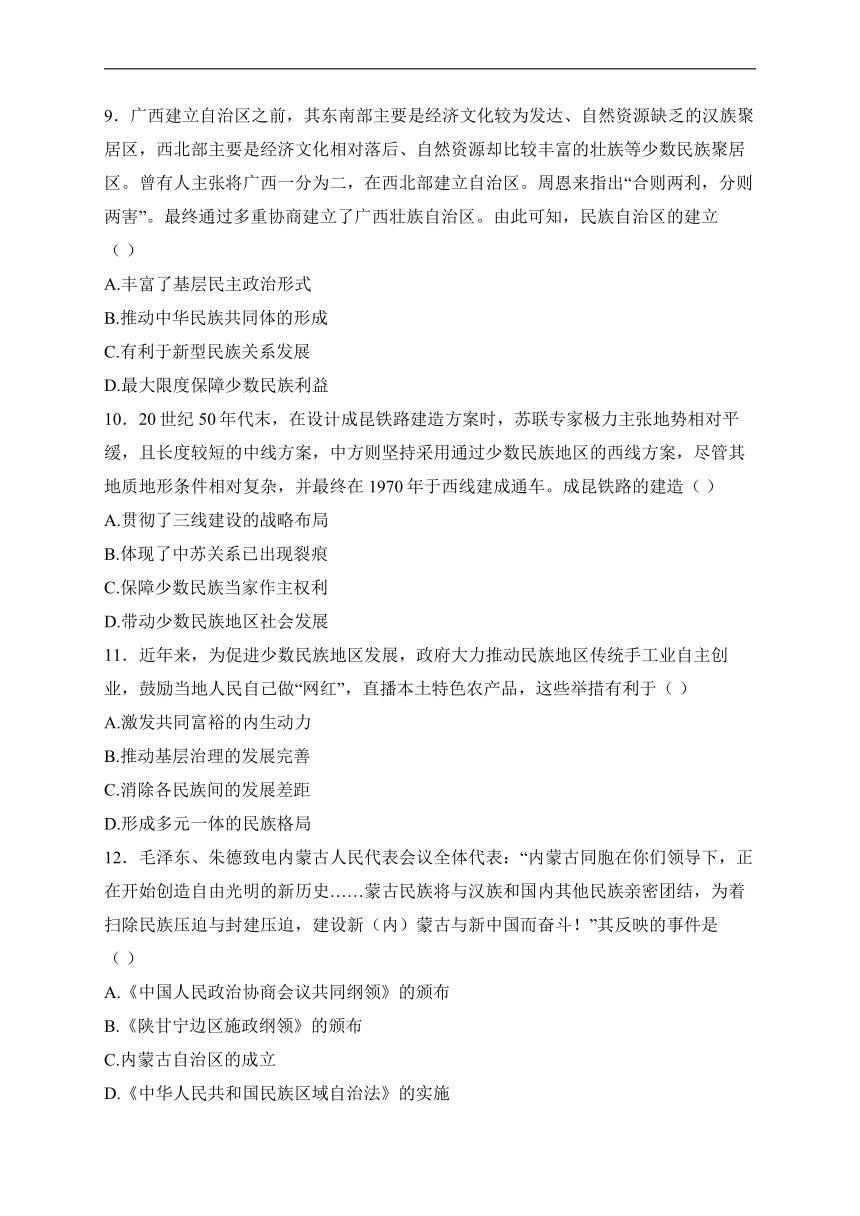 9．广西建立自治区之前，其东南部主要是经济文化较为发达、自然资源缺乏的汉族聚居区，西北部主要是经济文化相对落后、自然资源却比较丰富的壮族等少数民族聚居区。曾有人主张将广西一分为二，在西北部建立自治区。周恩来指出“合则两利，分则两害”。最终通过多重协商建立了广西壮族自治区。由此可知，民族自治区的建立（ ）

A.丰富了基层民主政治形式

B.推动中华民族共同体的形成

C.有利于新型民族关系发展

D.最大限度保障少数民族利益

10．20世纪50年代末，在设计成昆铁路建造方案时，苏联专家极力主张地势相对平缓，且长度较短的中线方案，中方则坚持采用通过少数民族地区的西线方案，尽管其地质地形条件相对复杂，并最终在1970年于西线建成通车。成昆铁路的建造（ ）

A.贯彻了三线建设的战略布局

B.体现了中苏关系已出现裂痕

C.保障少数民族当家作主权利

D.带动少数民族地区社会发展

11．近年来，为促进少数民族地区发展，政府大力推动民族地区传统手工业自主创业，鼓励当地人民自己做“网红”，直播本土特色农产品，这些举措有利于（ ）

A.激发共同富裕的内生动力

B.推动基层治理的发展完善

C.消除各民族间的发展差距

D.形成多元一体的民族格局

12．毛泽东、朱德致电内蒙古人民代表会议全体代表：“内蒙古同胞在你们领导下，正在开始创造自由光明的新历史……蒙古民族将与汉族和国内其他民族亲密团结，为着扫除民族压迫与封建压迫，建设新（内）蒙古与新中国而奋斗！”其反映的事件是（ ）

A.《中国人民政治协商会议共同纲领》的颁布

B.《陕甘宁边区施政纲领》的颁布

C.内蒙古自治区的成立

D.《中华人民共和国民族区域自治法》的实施